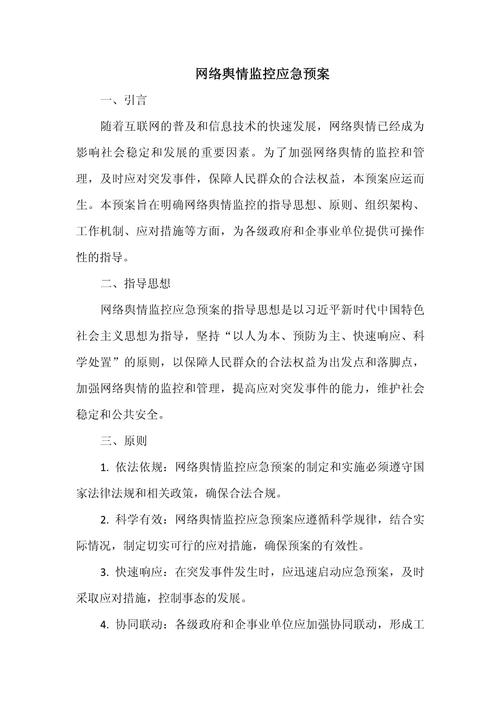 网络舆情监控应急预案

一、引言

随着互联网的普及和信息技术的快速发展，网络舆情已经成为影响社会稳定和发展的重要因素。为了加强网络舆情的监控和管理，及时应对突发事件，保障人民群众的合法权益，本预案应运而生。本预案旨在明确网络舆情监控的指导思想、原则、组织架构、工作机制、应对措施等方面，为各级政府和企事业单位提供可操作性的指导。

二、指导思想

网络舆情监控应急预案的指导思想是以习近平新时代中国特色社会主义思想为指导，坚持“以人为本、预防为主、快速响应、科学处置”的原则，以保障人民群众的合法权益为出发点和落脚点，加强网络舆情的监控和管理，提高应对突发事件的能力，维护社会稳定和公共安全。

三、原则

1. 依法依规：网络舆情监控应急预案的制定和实施必须遵守国家法律法规和相关政策，确保合法合规。

2. 科学有效：网络舆情监控应急预案应遵循科学规律，结合实际情况，制定切实可行的应对措施，确保预案的有效性。

3. 快速响应：在突发事件发生时，应迅速启动应急预案，及时采取应对措施，控制事态的发展。

4. 协同联动：各级政府和企事业单位应加强协同联动，形成工